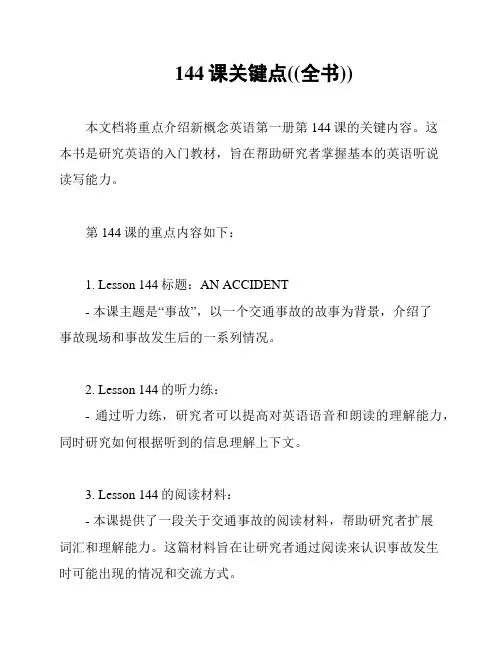 144 课关键点((全书))

本文档将重点介绍新概念英语第一册第 144 课的关键内容。这本书是研究英语的入门教材，旨在帮助研究者掌握基本的英语听说读写能力。

第 144 课的重点内容如下：

1. Lesson 144 标题：AN ACCIDENT
- 本课主题是“事故”，以一个交通事故的故事为背景，介绍了事故现场和事故发生后的一系列情况。

2. Lesson 144 的听力练：
- 通过听力练，研究者可以提高对英语语音和朗读的理解能力，同时研究如何根据听到的信息理解上下文。

3. Lesson 144 的阅读材料：
- 本课提供了一段关于交通事故的阅读材料，帮助研究者扩展词汇和理解能力。这篇材料旨在让研究者通过阅读来认识事故发生时可能出现的情况和交流方式。